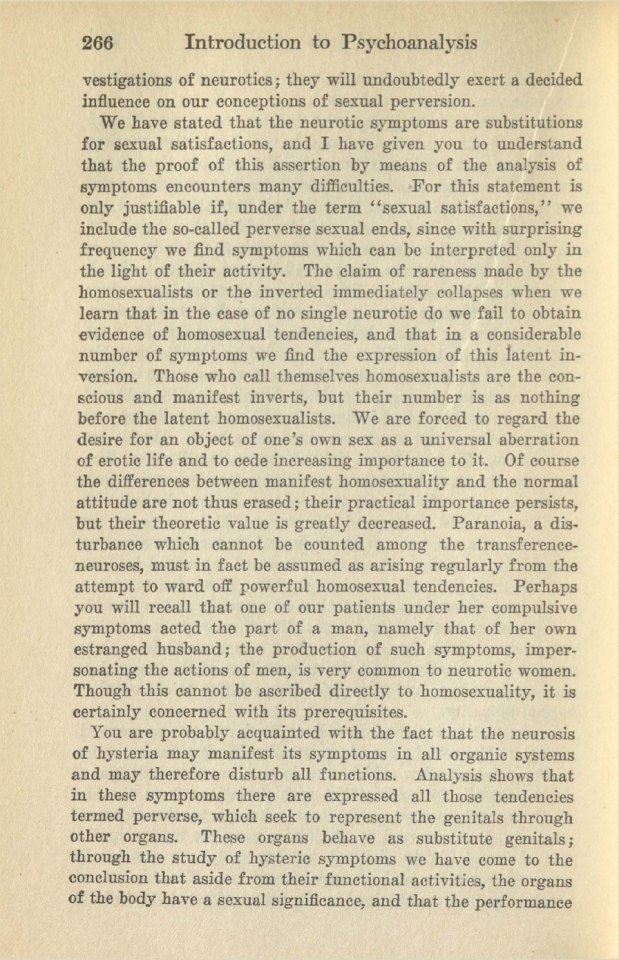 266 Introduction to Psychoanalysis

vestigations of neurotics; they will undoubtedly exert a decided influence on our conceptions of sexual perversion.

We have stated that the neurotic symptoms are substitutions for sexual satisfactions, and I have given you to understand that the proof of this assertion by means of the analysis of symptoms encounters many difficulties. For this statement is only justifiable if, under the term "sexual satisfactions," we include the so-called perverse sexual ends, since with surprising frequency we find symptoms which can be interpreted only in the light of their activity. The claim of rareness made by the homosexualists or the inverted immediately collapses when we learn that in the case of no single neurotic do we fail to obtain evidence of homosexual tendencies, and that in a considerable number of symptoms we find the expression of this latent inversion. Those who call themselves homosexualists are the conscious and manifest inverts, but their number is as nothing before the latent homosexualists. We are forced to regard the desire for an object of one's own sex as a universal aberration of erotic life and to cede increasing importance to it. Of course the differences between manifest homosexuality and the normal attitude are not thus erased; their practical importance persists, but their theoretic value is greatly decreased. Paranoia, a disturbance which cannot be counted among the transference-neuroses, must in fact be assumed as arising regularly from the attempt to ward off powerful homosexual tendencies. Perhaps you will recall that one of our patients under her compulsive symptoms acted the part of a man, namely that of her own estranged husband; the production of such symptoms, impersonating the actions of men, is very common to neurotic women. Though this cannot be ascribed directly to homosexuality, it is certainly concerned with its prerequisites.

You are probably acquainted with the fact that the neurosis of hysteria may manifest its symptoms in all organic systems and may therefore disturb all functions. Analysis shows that in these symptoms there are expressed all those tendencies termed perverse, which seek to represent the genitals through other organs. These organs behave as substitute genitals; through the study of hysteric symptoms we have come to the conclusion that aside from their functional activities, the organs of the body have a sexual significance, and that the performance